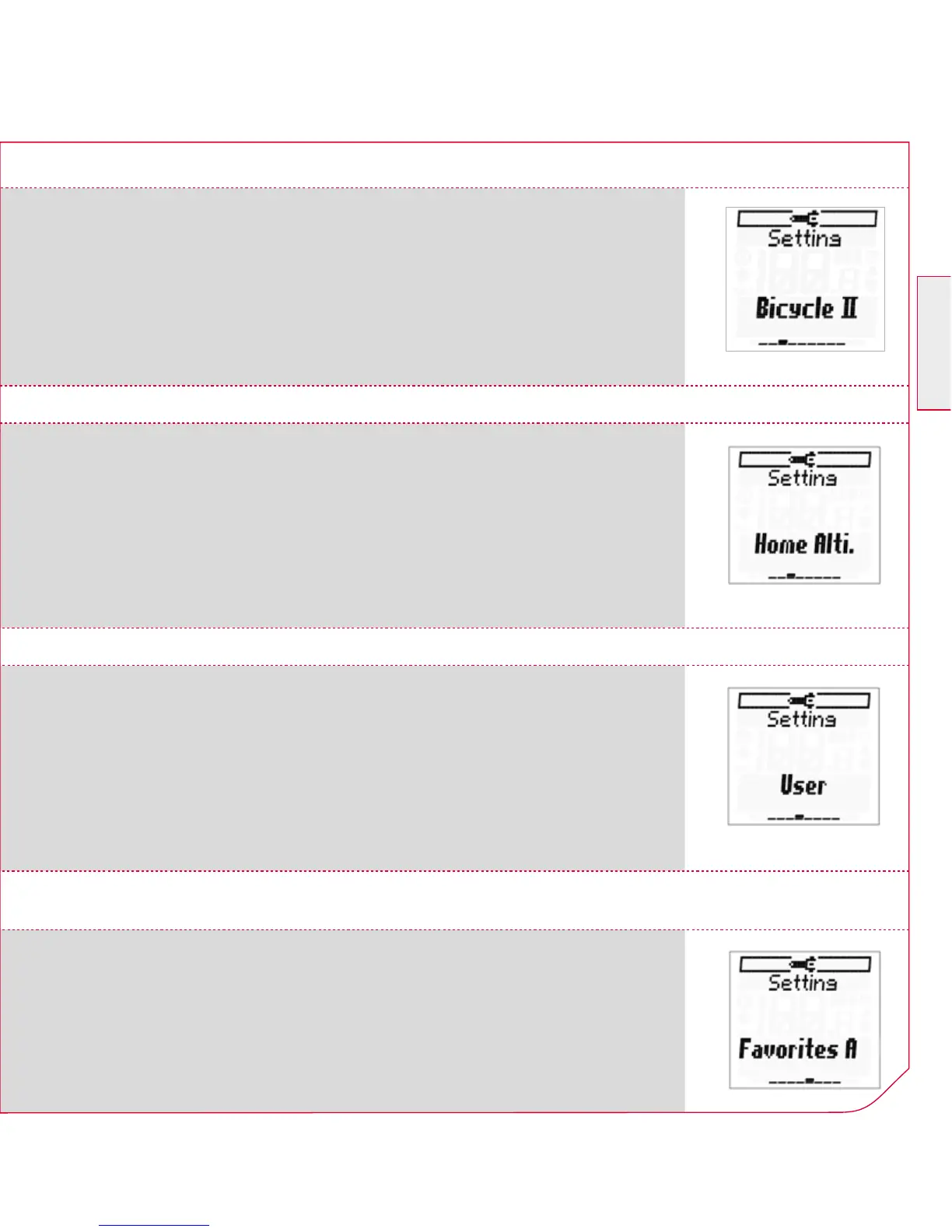 Setting
Bicycle II

Setting
Home Alti.

Setting
User

Setting
Favorites A